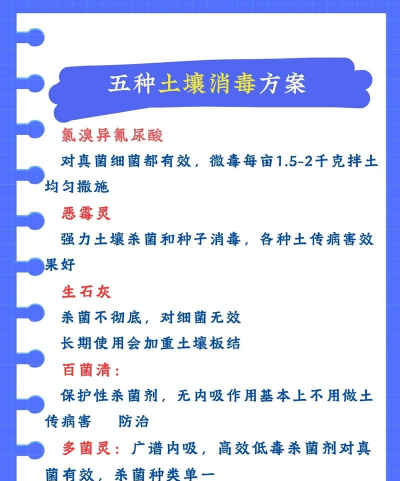 五种土壤消毒方案

氯溴异氰尿酸

对真菌细菌都有效，微毒每亩1.5-2千克拌土均匀撒施

恶霉灵

强力土壤杀菌和种子消毒，各种土传病害效果好

生石灰

杀菌不彻底，对细菌无效

长期使用会加重土壤板结

百菌清：

保护性杀菌剂，无内吸作用基本上不用做土传病害　防治

多菌灵：广谱内吸，高效低毒杀菌剂对真菌有效，杀菌种类单一